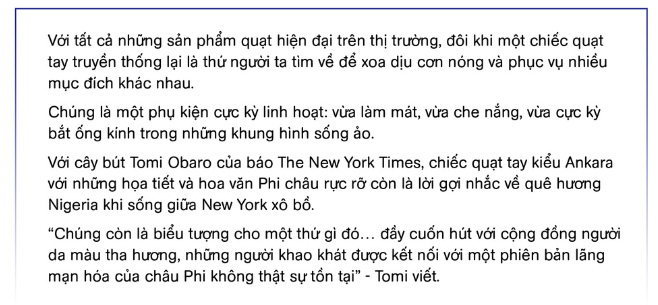 Với tất cả những sản phẩm quạt hiện đại trên thị trường, đôi khi một chiếc quạt tay truyền thống lại là thứ người ta tìm về để xoa dịu cơn nóng và phục vụ nhiều mục đích khác nhau.

Chúng là một phụ kiện cực kỳ linh hoạt: vừa làm mát, vừa che nắng, vừa cực kỳ bắt ống kính trong những khung hình sống ảo.

Với cây bút Tomi Obaro của báo The New York Times, chiếc quạt tay kiểu Ankara với những họa tiết và hoa văn Phi châu rực rỡ còn là lời gợi nhắc về quê hương Nigeria khi sống giữa New York xô bồ.

“Chúng còn là biểu tượng cho một thứ gì đó… đầy cuốn hút với cộng đồng người da màu tha hương, những người khao khát được kết nối với một phiên bản lãng mạn hóa của châu Phi không thật sự tồn tại” - Tomi viết.